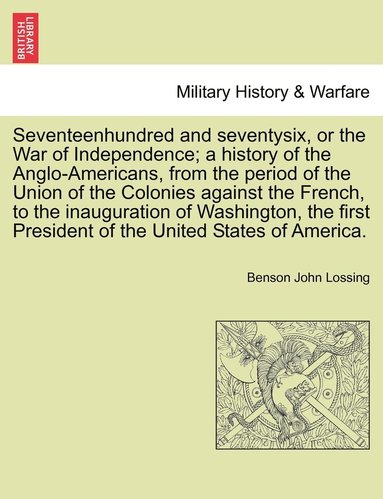 BRITISH LIBRARY

Military History & Warfare

Seventeenhundred and seventysix, or the War of Independence; a history of the Anglo-Americans, from the period of the Union of the Colonies against the French, to the inauguration of Washington, the first President of the United States of America.

Benson John Lossing